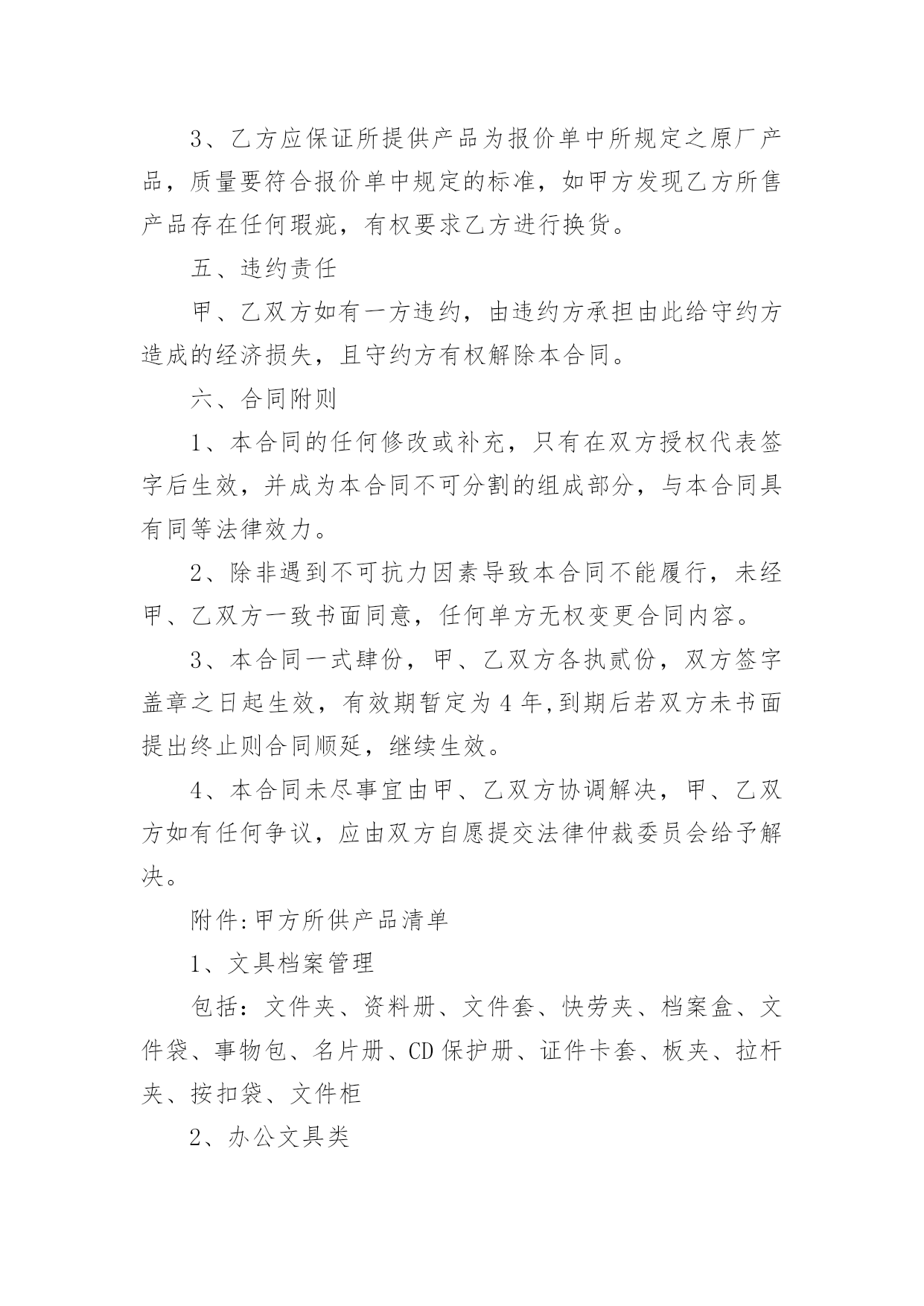 3、乙方应保证所提供产品为报价单中所规定之原厂产品，质量要符合报价单中规定的标准，如甲方发现乙方所售产品存在任何瑕疵，有权要求乙方进行换货。

五、违约责任

甲、乙双方如有一方违约，由违约方承担由此给守约方造成的经济损失，且守约方有权解除本合同。

六、合同附则

1、本合同的任何修改或补充，只有在双方授权代表签字后生效，并成为本合同不可分割的组成部分，与本合同具有同等法律效力。

2、除非遇到不可抗力因素导致本合同不能履行，未经甲、乙双方一致书面同意，任何单方无权变更合同内容。

3、本合同一式肆份，甲、乙双方各执贰份，双方签字盖章之日起生效，有效期暂定为 4 年,到期后若双方未书面提出终止则合同顺延，继续生效。

4、本合同未尽事宜由甲、乙双方协调解决，甲、乙双方如有任何争议，应由双方自愿提交法律仲裁委员会给予解决。

附件:甲方所供产品清单

1、文具档案管理

包括：文件夹、资料册、文件套、快劳夹、档案盒、文件袋、事物包、名片册、CD 保护册、证件卡套、板夹、拉杆夹、按扣袋、文件柜

2、办公文具类